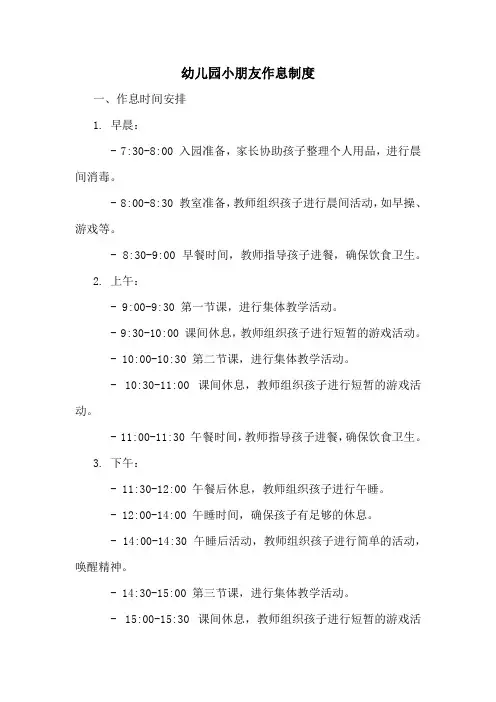 幼儿园小朋友作息制度

一、作息时间安排

1. 早晨：

- 7:30-8:00 入园准备，家长协助孩子整理个人用品，进行晨间消毒。

- 8:00-8:30 教室准备，教师组织孩子进行晨间活动，如早操、游戏等。

- 8:30-9:00 早餐时间，教师指导孩子进餐，确保饮食卫生。

2. 上午：

- 9:00-9:30 第一节课，进行集体教学活动。

- 9:30-10:00 课间休息，教师组织孩子进行短暂的游戏活动。

- 10:00-10:30 第二节课，进行集体教学活动。

- 10:30-11:00 课间休息，教师组织孩子进行短暂的游戏活动。

- 11:00-11:30 午餐时间，教师指导孩子进餐，确保饮食卫生。

3. 下午：

- 11:30-12:00 午餐后休息，教师组织孩子进行午睡。

- 12:00-14:00 午睡时间，确保孩子有足够的休息。

- 14:00-14:30 午睡后活动，教师组织孩子进行简单的活动，唤醒精神。

- 14:30-15:00 第三节课，进行集体教学活动。

- 15:00-15:30 课间休息，教师组织孩子进行短暂的游戏活